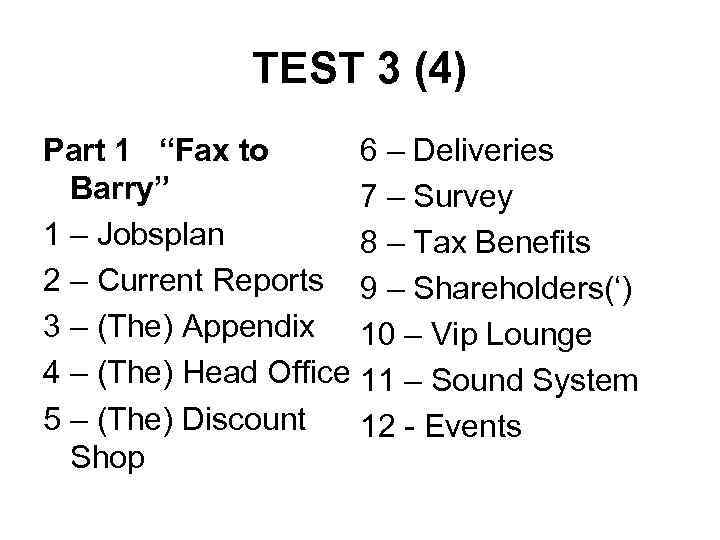 TEST 3 (4)

Part 1 "Fax to Barry"

1 – Jobsplan

2 – Current Reports

3 – (The) Appendix

4 – (The) Head Office

5 – (The) Discount Shop

6 – Deliveries

7 – Survey

8 – Tax Benefits

9 – Shareholders(')

10 – Vip Lounge

11 – Sound System

12 - Events